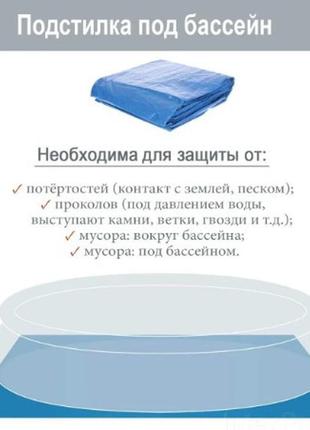 Подстилка под бассейн

Необходима для защиты от:

✓ потёртостей (контакт с землей, песком);
✓ проколов (под давлением воды, выступают камни, ветки, гвозди и т.д.);
✓ мусора: вокруг бассейна;
✓ мусора: под бассейном.